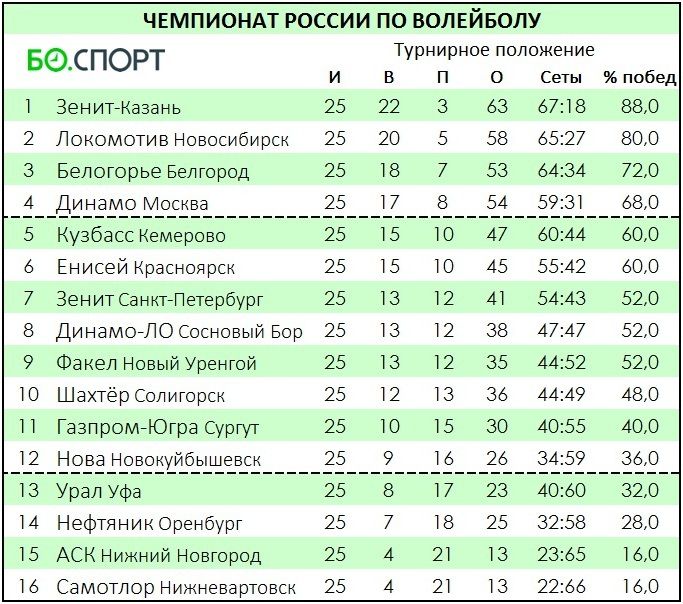 ЧЕМПИОНАТ РОССИИ ПО ВОЛЕЙБОЛУ

БО.СПОРТ

Турнирное положение

|  |  | И | В | П | О | Сеты | % побед |
|---|---|---|---|---|---|---|---|
| 1 | Зенит-Казань | 25 | 22 | 3 | 63 | 67:18 | 88,0 |
| 2 | Локомотив Новосибирск | 25 | 20 | 5 | 58 | 65:27 | 80,0 |
| 3 | Белогорье Белгород | 25 | 18 | 7 | 53 | 64:34 | 72,0 |
| 4 | Динамо Москва | 25 | 17 | 8 | 54 | 59:31 | 68,0 |
| 5 | Кузбасс Кемерово | 25 | 15 | 10 | 47 | 60:44 | 60,0 |
| 6 | Енисей Красноярск | 25 | 15 | 10 | 45 | 55:42 | 60,0 |
| 7 | Зенит Санкт-Петербург | 25 | 13 | 12 | 41 | 54:43 | 52,0 |
| 8 | Динамо-ЛО Сосновый Бор | 25 | 13 | 12 | 38 | 47:47 | 52,0 |
| 9 | Факел Новый Уренгой | 25 | 13 | 12 | 35 | 44:52 | 52,0 |
| 10 | Шахтёр Солигорск | 25 | 12 | 13 | 36 | 44:49 | 48,0 |
| 11 | Газпром-Югра Сургут | 25 | 10 | 15 | 30 | 40:55 | 40,0 |
| 12 | Нова Новокуйбышевск | 25 | 9 | 16 | 26 | 34:59 | 36,0 |
| 13 | Урал Уфа | 25 | 8 | 17 | 23 | 40:60 | 32,0 |
| 14 | Нефтяник Оренбург | 25 | 7 | 18 | 25 | 32:58 | 28,0 |
| 15 | АСК Нижний Новгород | 25 | 4 | 21 | 13 | 23:65 | 16,0 |
| 16 | Самотлор Нижневартовск | 25 | 4 | 21 | 13 | 22:66 | 16,0 |